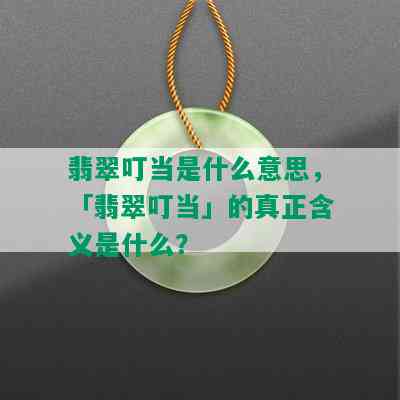 翡翠叮当是什么意思，「翡翠叮当」的真正含义是什么？